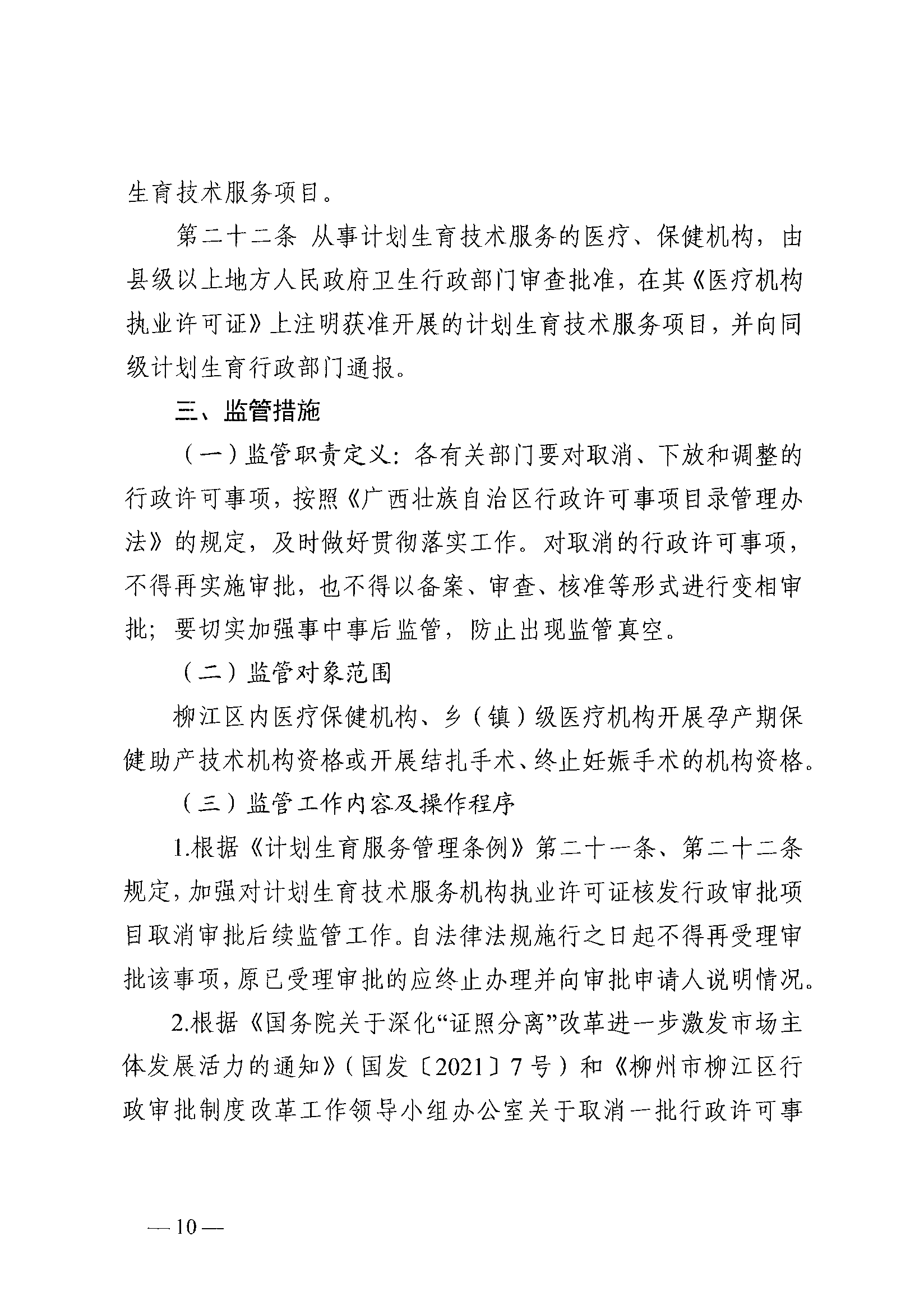 生育技术服务项目。

第二十二条 从事计划生育技术服务的医疗、保健机构，由县级以上地方人民政府卫生行政部门审查批准，在其《医疗机构执业许可证》上注明获准开展的计划生育技术服务项目，并向同级计划生育行政部门通报。

三、监管措施

（一）监管职责定义：各有关部门要对取消、下放和调整的行政许可事项，按照《广西壮族自治区行政许可事项目录管理办法》的规定，及时做好贯彻落实工作。对取消的行政许可事项，不得再实施审批，也不得以备案、审查、核准等形式进行变相审批；要切实加强事中事后监管，防止出现监管真空。

（二）监管对象范围

柳江区内医疗保健机构、乡（镇）级医疗机构开展孕产期保健助产技术机构资格或开展结扎手术、终止妊娠手术的机构资格。

（三）监管工作内容及操作程序

1.根据《计划生育服务管理条例》第二十一条、第二十二条规定，加强对计划生育技术服务机构执业许可证核发行政审批项目取消审批后续监管工作。自法律法规施行之日起不得再受理审批该事项，原已受理审批的应终止办理并向审批申请人说明情况。

2.根据《国务院关于深化“证照分离”改革进一步激发市场主体发展活力的通知》（国发〔2021〕7号）和《柳州市柳江区行政审批制度改革工作领导小组办公室关于取消一批行政许可事

— 10 —